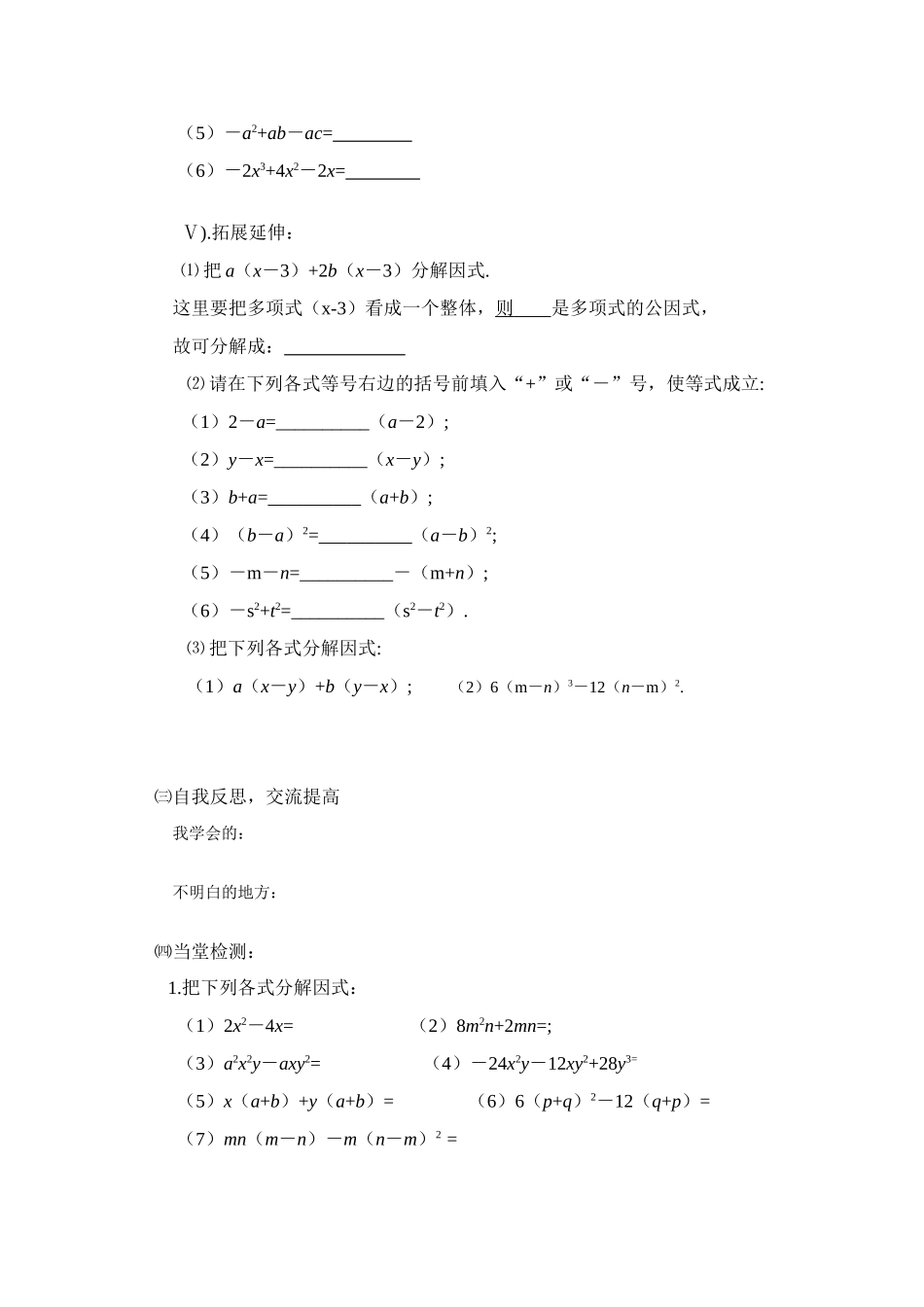 （5）$-a^2+ab-ac=$________

（6）$-2x^3+4x^2-2x=$________

Ⅴ).拓展延伸：

⑴ 把 $a(x-3)+2b(x-3)$ 分解因式.

这里要把多项式（x-3）看成一个整体，则____是多项式的公因式，

故可分解成：____________

⑵ 请在下列各式等号右边的括号前填入“+”或“－”号，使等式成立:

（1）$2-a=$__________$(a-2)$；

（2）$y-x=$__________$(x-y)$；

（3）$b+a=$__________$(a+b)$；

（4）$(b-a)^2=$__________$(a-b)^2$;

（5）$-m-n=$__________$-(m+n)$；

（6）$-s^2+t^2=$__________$(s^2-t^2)$．

⑶ 把下列各式分解因式:

（1）$a(x-y)+b(y-x)$；　（2）$6(m-n)^3-12(n-m)^2$.

㈢自我反思，交流提高

我学会的：

不明白的地方：

㈣当堂检测：

1.把下列各式分解因式：

（1）$2x^2-4x=$　（2）$8m^2n+2mn=$;

（3）$a^2x^2y-axy^2=$　（4）$-24x^2y-12xy^2+28y^{3=}$

（5）$x(a+b)+y(a+b)=$　（6）$6(p+q)^2-12(q+p)=$

（7）$mn(m-n)-m(n-m)^2=$